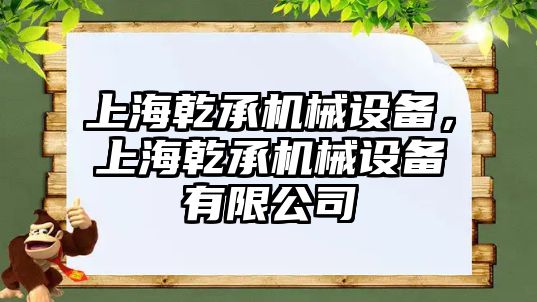 上海乾承机械设备，上海乾承机械设备有限公司